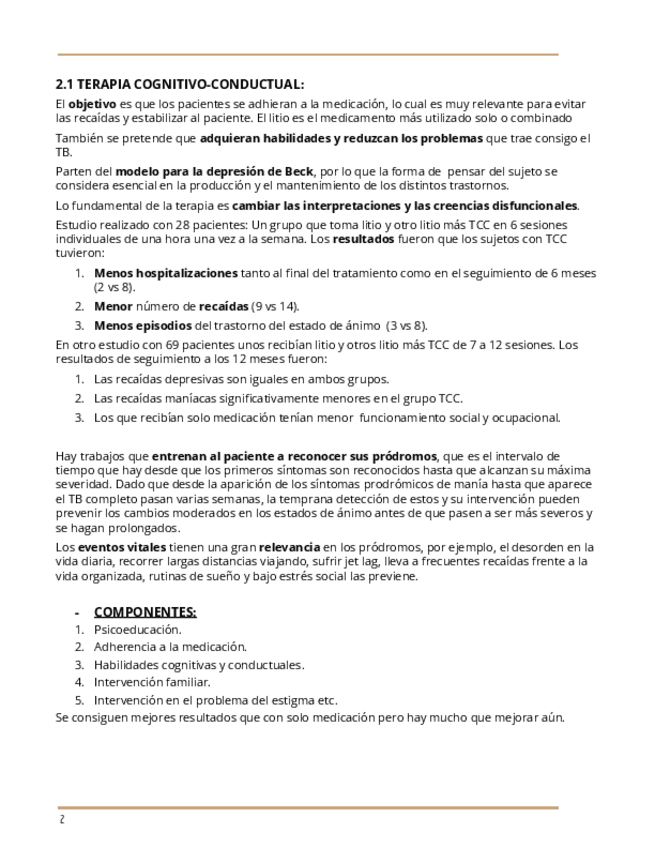 2.1 TERAPIA COGNITIVO-CONDUCTUAL:

El objetivo es que los pacientes se adhieran a la medicación, lo cual es muy relevante para evitar las recaídas y estabilizar al paciente. El litio es el medicamento más utilizado solo o combinado

También se pretende que adquieran habilidades y reduzcan los problemas que trae consigo el TB.

Parten del modelo para la depresión de Beck, por lo que la forma de pensar del sujeto se considera esencial en la producción y el mantenimiento de los distintos trastornos.

Lo fundamental de la terapia es cambiar las interpretaciones y las creencias disfuncionales.

Estudio realizado con 28 pacientes: Un grupo que toma litio y otro litio más TCC en 6 sesiones individuales de una hora una vez a la semana. Los resultados fueron que los sujetos con TCC tuvieron:

1. Menos hospitalizaciones tanto al final del tratamiento como en el seguimiento de 6 meses (2 vs 8).
2. Menor número de recaídas (9 vs 14).
3. Menos episodios del trastorno del estado de ánimo (3 vs 8).

En otro estudio con 69 pacientes unos recibían litio y otros litio más TCC de 7 a 12 sesiones. Los resultados de seguimiento a los 12 meses fueron:

1. Las recaídas depresivas son iguales en ambos grupos.
2. Las recaídas maníacas significativamente menores en el grupo TCC.
3. Los que recibían solo medicación tenían menor funcionamiento social y ocupacional.

Hay trabajos que entrenan al paciente a reconocer sus pródromos, que es el intervalo de tiempo que hay desde que los primeros síntomas son reconocidos hasta que alcanzan su máxima severidad. Dado que desde la aparición de los síntomas prodrómicos de manía hasta que aparece el TB completo pasan varias semanas, la temprana detección de estos y su intervención pueden prevenir los cambios moderados en los estados de ánimo antes de que pasen a ser más severos y se hagan prolongados.

Los eventos vitales tienen una gran relevancia en los pródromos, por ejemplo, el desorden en la vida diaria, recorrer largas distancias viajando, sufrir jet lag, lleva a frecuentes recaídas frente a la vida organizada, rutinas de sueño y bajo estrés social las previene.

- COMPONENTES:
1. Psicoeducación.
2. Adherencia a la medicación.
3. Habilidades cognitivas y conductuales.
4. Intervención familiar.
5. Intervención en el problema del estigma etc.

Se consiguen mejores resultados que con solo medicación pero hay mucho que mejorar aún.

2